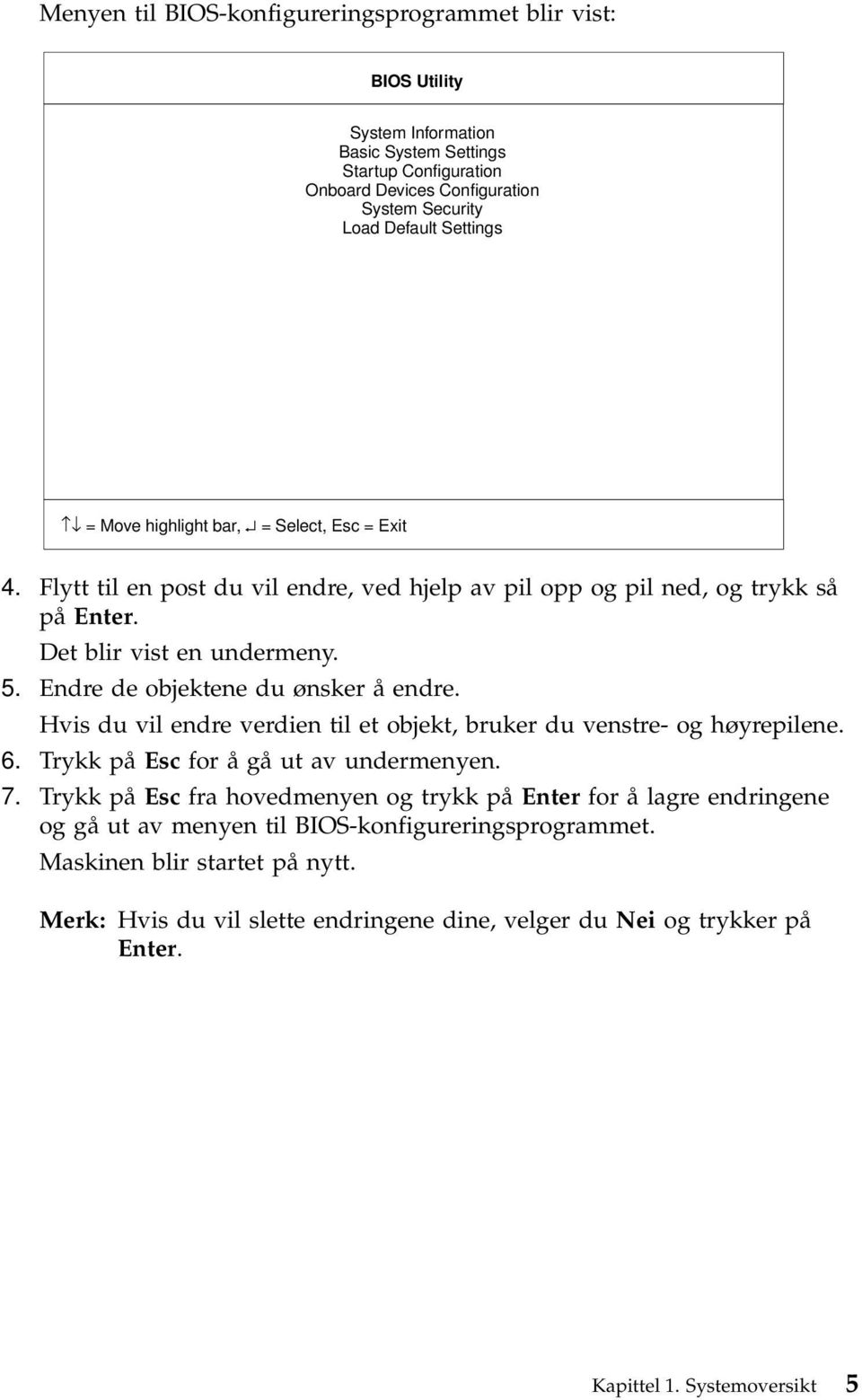 Menyen til BIOS-konfigureringsprogrammet blir vist:

BIOS Utility

System Information
Basic System Settings
Startup Configuration
Onboard Devices Configuration
System Security
Load Default Settings

↑↓ = Move highlight bar, ↵ = Select, Esc = Exit

4. Flytt til en post du vil endre, ved hjelp av pil opp og pil ned, og trykk så på Enter.
Det blir vist en undermeny.
5. Endre de objektene du ønsker å endre.
Hvis du vil endre verdien til et objekt, bruker du venstre- og høyrepilene.
6. Trykk på Esc for å gå ut av undermenyen.
7. Trykk på Esc fra hovedmenyen og trykk på Enter for å lagre endringene og gå ut av menyen til BIOS-konfigureringsprogrammet.
Maskinen blir startet på nytt.

Merk: Hvis du vil slette endringene dine, velger du Nei og trykker på Enter.

Kapittel 1. Systemoversikt 5